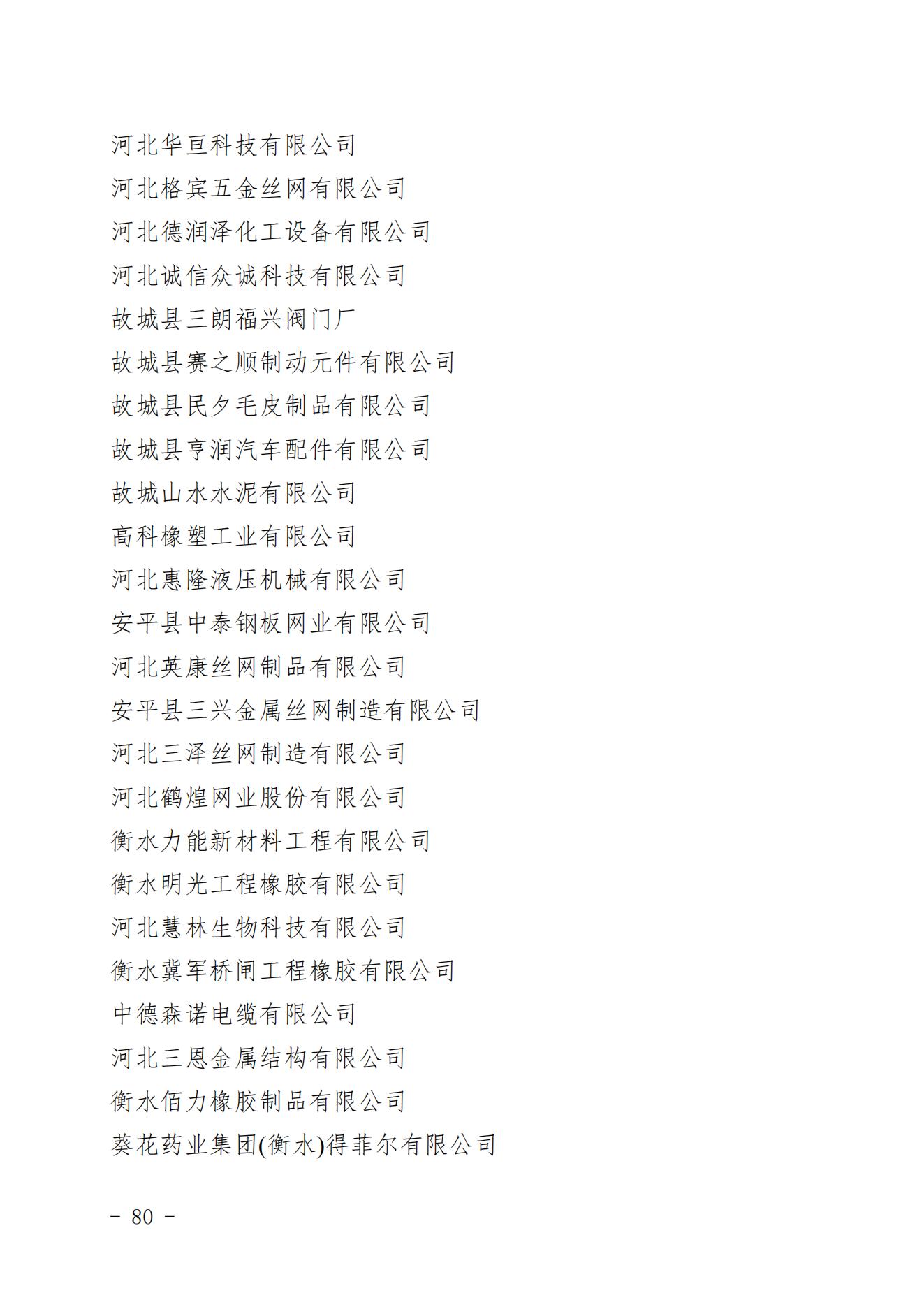 河北华亘科技有限公司
河北格宾五金丝网有限公司
河北德润泽化工设备有限公司
河北诚信众诚科技有限公司
故城县三朗福兴阀门厂
故城县赛之顺制动元件有限公司
故城县民夕毛皮制品有限公司
故城县亨润汽车配件有限公司
故城山水水泥有限公司
高科橡塑工业有限公司
河北惠隆液压机械有限公司
安平县中泰钢板网业有限公司
河北英康丝网制品有限公司
安平县三兴金属丝网制造有限公司
河北三泽丝网制造有限公司
河北鹤煌网业股份有限公司
衡水力能新材料工程有限公司
衡水明光工程橡胶有限公司
河北慧林生物科技有限公司
衡水冀军桥闸工程橡胶有限公司
中德森诺电缆有限公司
河北三恩金属结构有限公司
衡水佰力橡胶制品有限公司
葵花药业集团(衡水)得菲尔有限公司

－ 80 －